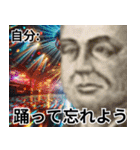 自分:

踊って忘れよう